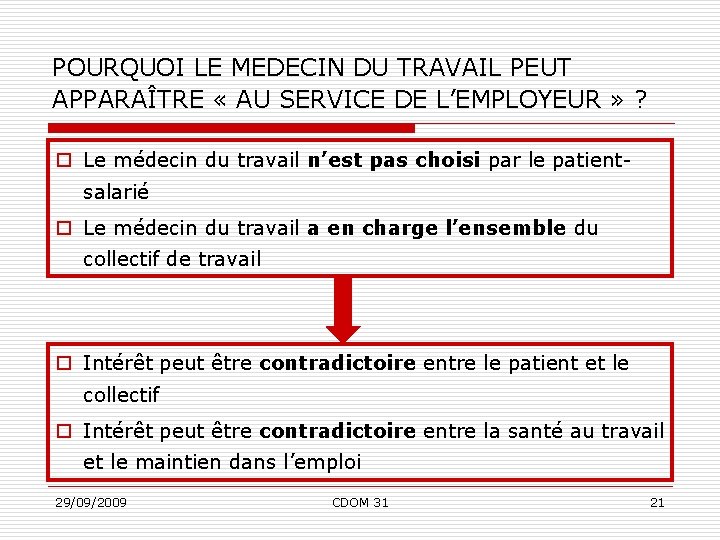 POURQUOI LE MEDECIN DU TRAVAIL PEUT APPARAÎTRE « AU SERVICE DE L'EMPLOYEUR » ?

Le médecin du travail n'est pas choisi par le patient-salarié

Le médecin du travail a en charge l'ensemble du collectif de travail

Intérêt peut être contradictoire entre le patient et le collectif

Intérêt peut être contradictoire entre la santé au travail et le maintien dans l'emploi

29/09/2009 CDOM 31 21